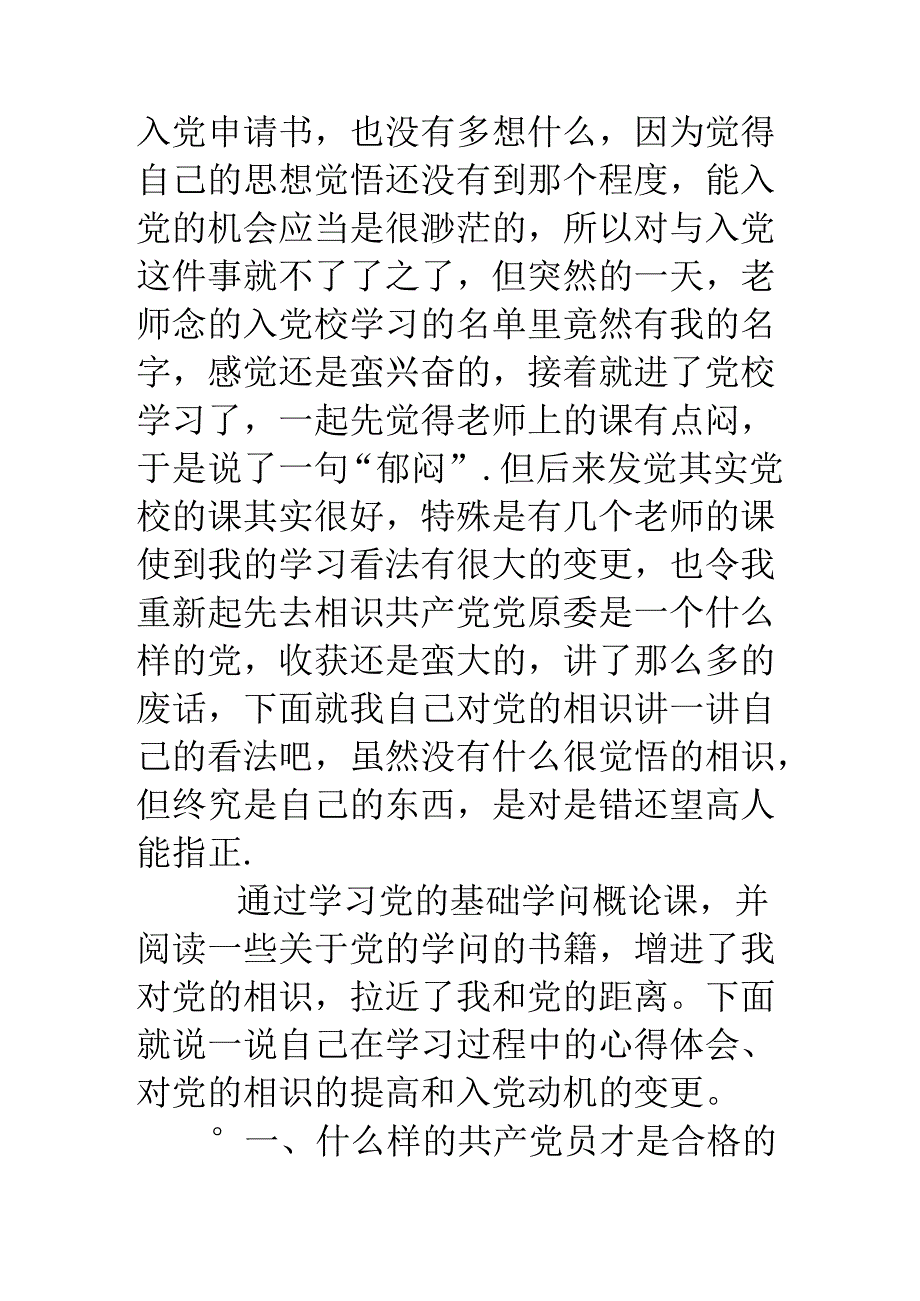 入党申请书，也没有多想什么，因为觉得自己的思想觉悟还没有到那个程度，能入党的机会应当是很渺茫的，所以对与入党这件事就不了了之了，但突然的一天，老师念的入党校学习的名单里竟然有我的名字，感觉还是蛮兴奋的，接着就进了党校学习了，一起先觉得老师上的课有点闷，于是说了一句“郁闷”.但后来发觉其实党校的课其实很好，特殊是有几个老师的课使到我的学习看法有很大的变更，也令我重新起先去相识共产党党原委是一个什么样的党，收获还是蛮大的，讲了那么多的废话，下面就我自己对党的相识讲一讲自己的看法吧，虽然没有什么很觉悟的相识，但终究是自己的东西，是对是错还望高人能指正.

通过学习党的基础学问概论课，并阅读一些关于党的学问的书籍，增进了我对党的相识，拉近了我和党的距离。下面就说一说自己在学习过程中的心得体会、对党的相识的提高和入党动机的变更。

° 一、什么样的共产党员才是合格的